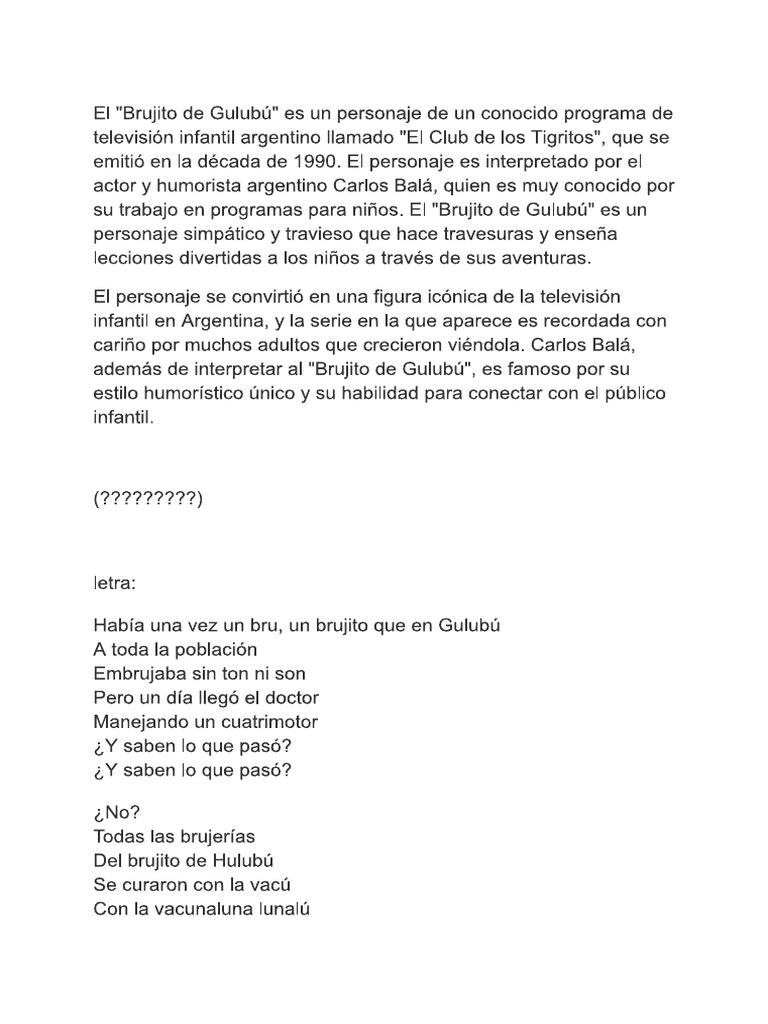 El "Brujito de Gulubú" es un personaje de un conocido programa de televisión infantil argentino llamado "El Club de los Tigritos", que se emitió en la década de 1990. El personaje es interpretado por el actor y humorista argentino Carlos Balá, quien es muy conocido por su trabajo en programas para niños. El "Brujito de Gulubú" es un personaje simpático y travieso que hace travesuras y enseña lecciones divertidas a los niños a través de sus aventuras.

El personaje se convirtió en una figura icónica de la televisión infantil en Argentina, y la serie en la que aparece es recordada con cariño por muchos adultos que crecieron viéndola. Carlos Balá, además de interpretar al "Brujito de Gulubú", es famoso por su estilo humorístico único y su habilidad para conectar con el público infantil.

(?????????)

letra:

Había una vez un bru, un brujito que en Gulubú
A toda la población
Embrujaba sin ton ni son
Pero un día llegó el doctor
Manejando un cuatrimotor
¿Y saben lo que pasó?
¿Y saben lo que pasó?

¿No?
Todas las brujerías
Del brujito de Hulubú
Se curaron con la vacú
Con la vacunaluna lunalú